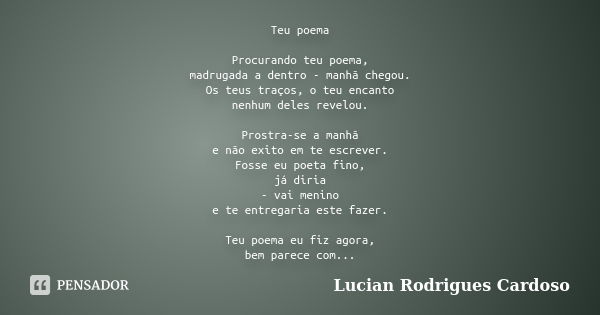 Teu poema

Procurando teu poema,
madrugada a dentro - manhã chegou.
Os teus traços, o teu encanto
nenhum deles revelou.

Prostra-se a manhã
e não exito em te escrever.
Fosse eu poeta fino,
já diria
- vai menino
e te entregaria este fazer.

Teu poema eu fiz agora,
bem parece com...

PENSADOR

Lucian Rodrigues Cardoso